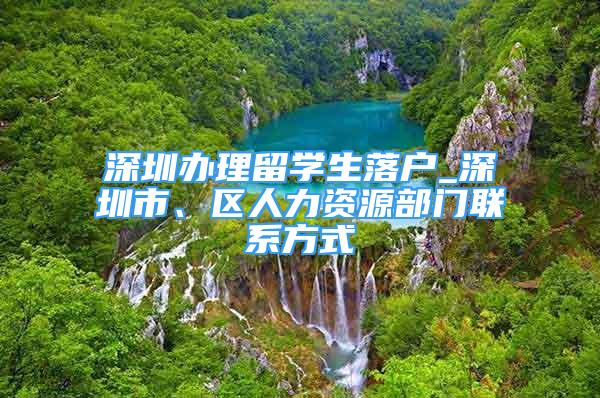 深圳办理留学生落户_深圳市、区人力资源部门联系方式